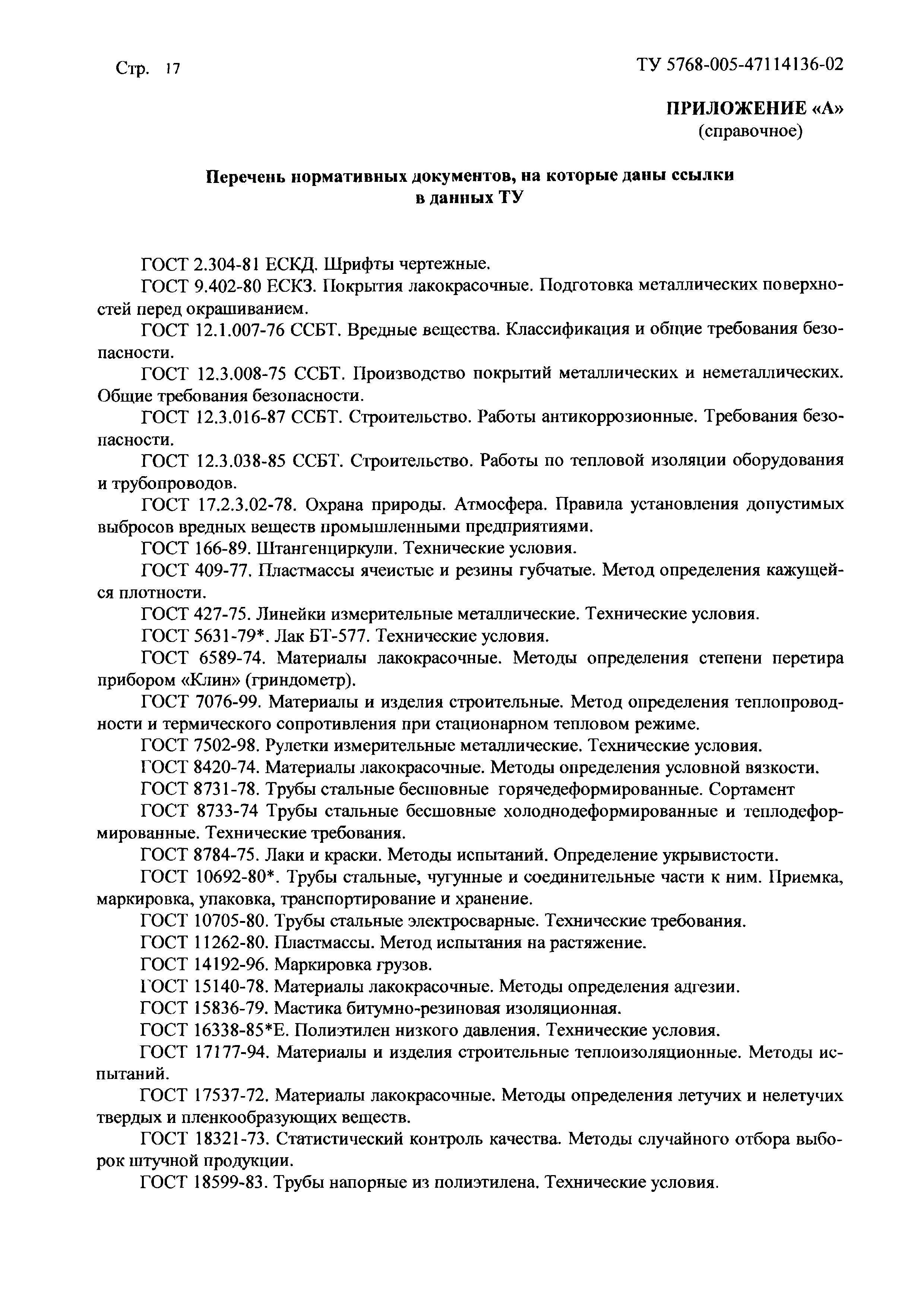 Стр. 17

ТУ 5768-005-47114136-02

ПРИЛОЖЕНИЕ «А»
(справочное)

Перечень нормативных документов, на которые даны ссылки в данных ТУ

ГОСТ 2.304-81 ЕСКД. Шрифты чертежные.

ГОСТ 9.402-80 ЕСКЗ. Покрытия лакокрасочные. Подготовка металлических поверхностей перед окрашиванием.

ГОСТ 12.1.007-76 ССБТ. Вредные вещества. Классификация и общие требования безопасности.

ГОСТ 12.3.008-75 ССБТ. Производство покрытий металлических и неметаллических. Общие требования безопасности.

ГОСТ 12.3.016-87 ССБТ. Строительство. Работы антикоррозионные. Требования безопасности.

ГОСТ 12.3.038-85 ССБТ. Строительство. Работы по тепловой изоляции оборудования и трубопроводов.

ГОСТ 17.2.3.02-78. Охрана природы. Атмосфера. Правила установления допустимых выбросов вредных веществ промышленными предприятиями.

ГОСТ 166-89. Штангенциркули. Технические условия.

ГОСТ 409-77. Пластмассы ячеистые и резины губчатые. Метод определения кажущейся плотности.

ГОСТ 427-75. Линейки измерительные металлические. Технические условия.

ГОСТ 5631-79*. Лак БТ-577. Технические условия.

ГОСТ 6589-74. Материалы лакокрасочные. Методы определения степени перетира прибором «Клин» (гриндометр).

ГОСТ 7076-99. Материалы и изделия строительные. Метод определения теплопроводности и термического сопротивления при стационарном тепловом режиме.

ГОСТ 7502-98. Рулетки измерительные металлические. Технические условия.

ГОСТ 8420-74. Материалы лакокрасочные. Методы определения условной вязкости.

ГОСТ 8731-78. Трубы стальные бесшовные горячедеформированные. Сортамент

ГОСТ 8733-74 Трубы стальные бесшовные холоднодеформированные и теплодеформированные. Технические требования.

ГОСТ 8784-75. Лаки и краски. Методы испытаний. Определение укрывистости.

ГОСТ 10692-80*. Трубы стальные, чугунные и соединительные части к ним. Приемка, маркировка, упаковка, транспортирование и хранение.

ГОСТ 10705-80. Трубы стальные электросварные. Технические требования.

ГОСТ 11262-80. Пластмассы. Метод испытания на растяжение.

ГОСТ 14192-96. Маркировка грузов.

ГОСТ 15140-78. Материалы лакокрасочные. Методы определения адгезии.

ГОСТ 15836-79. Мастика битумно-резиновая изоляционная.

ГОСТ 16338-85*Е. Полиэтилен низкого давления. Технические условия.

ГОСТ 17177-94. Материалы и изделия строительные теплоизоляционные. Методы испытаний.

ГОСТ 17537-72. Материалы лакокрасочные. Методы определения летучих и нелетучих твердых и пленкообразующих веществ.

ГОСТ 18321-73. Статистический контроль качества. Методы случайного отбора выборок штучной продукции.

ГОСТ 18599-83. Трубы напорные из полиэтилена. Технические условия.